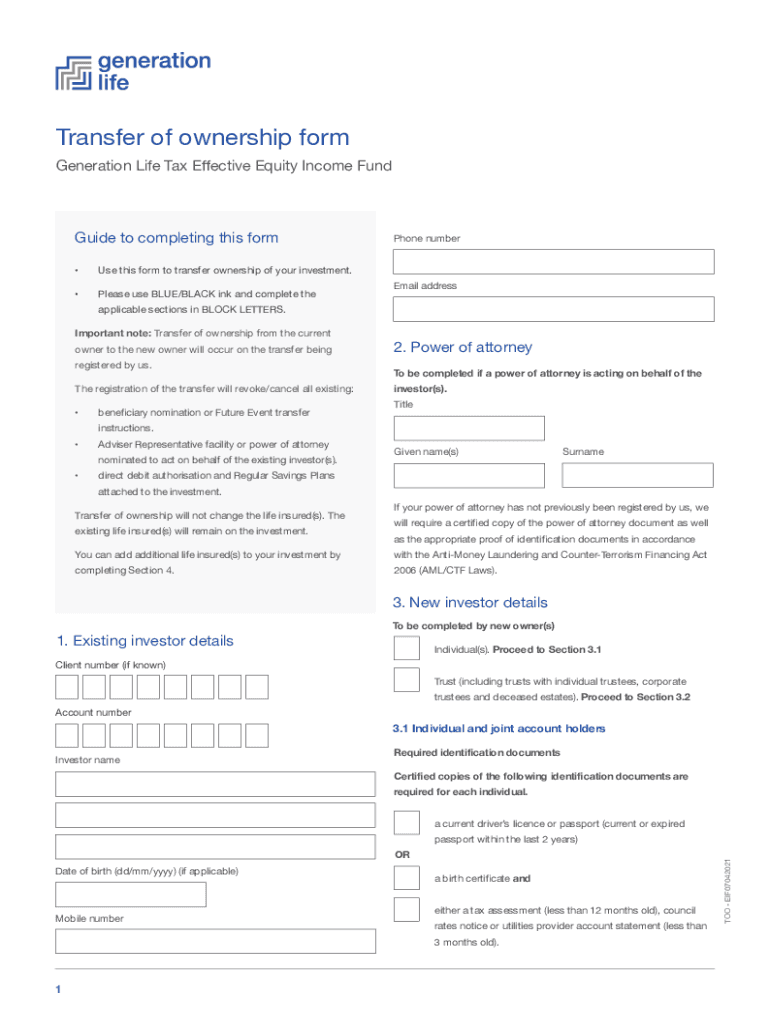 generation life

Transfer of ownership form

Generation Life Tax Effective Equity Income Fund

Guide to completing this form

• Use this form to transfer ownership of your investment.

• Please use BLUE/BLACK ink and complete the applicable sections in BLOCK LETTERS.

Important note: Transfer of ownership from the current owner to the new owner will occur on the transfer being registered by us.

The registration of the transfer will revoke/cancel all existing:

• beneficiary nomination or Future Event transfer instructions.

• Adviser Representative facility or power of attorney nominated to act on behalf of the existing investor(s).

• direct debit authorisation and Regular Savings Plans attached to the investment.

Transfer of ownership will not change the life insured(s). The existing life insured(s) will remain on the investment.

You can add additional life insured(s) to your investment by completing Section 4.

1. Existing investor details

Client number (if known)

Account number

Investor name

Date of birth (dd/mm/yyyy) (if applicable)

Mobile number

Phone number

Email address

2. Power of attorney

To be completed if a power of attorney is acting on behalf of the investor(s).

Title

Given name(s)

Surname

If your power of attorney has not previously been registered by us, we will require a certified copy of the power of attorney document as well as the appropriate proof of identification documents in accordance with the Anti-Money Laundering and Counter-Terrorism Financing Act 2006 (AML/CTF Laws).

3. New investor details

To be completed by new owner(s)

Individual(s). Proceed to Section 3.1

Trust (including trusts with individual trustees, corporate trustees and deceased estates). Proceed to Section 3.2

3.1 Individual and joint account holders

Required identification documents

Certified copies of the following identification documents are required for each individual.

a current driver's licence or passport (current or expired passport within the last 2 years)

OR

a birth certificate and

either a tax assessment (less than 12 months old), council rates notice or utilities provider account statement (less than 3 months old).

TOO - EIF07042021

1